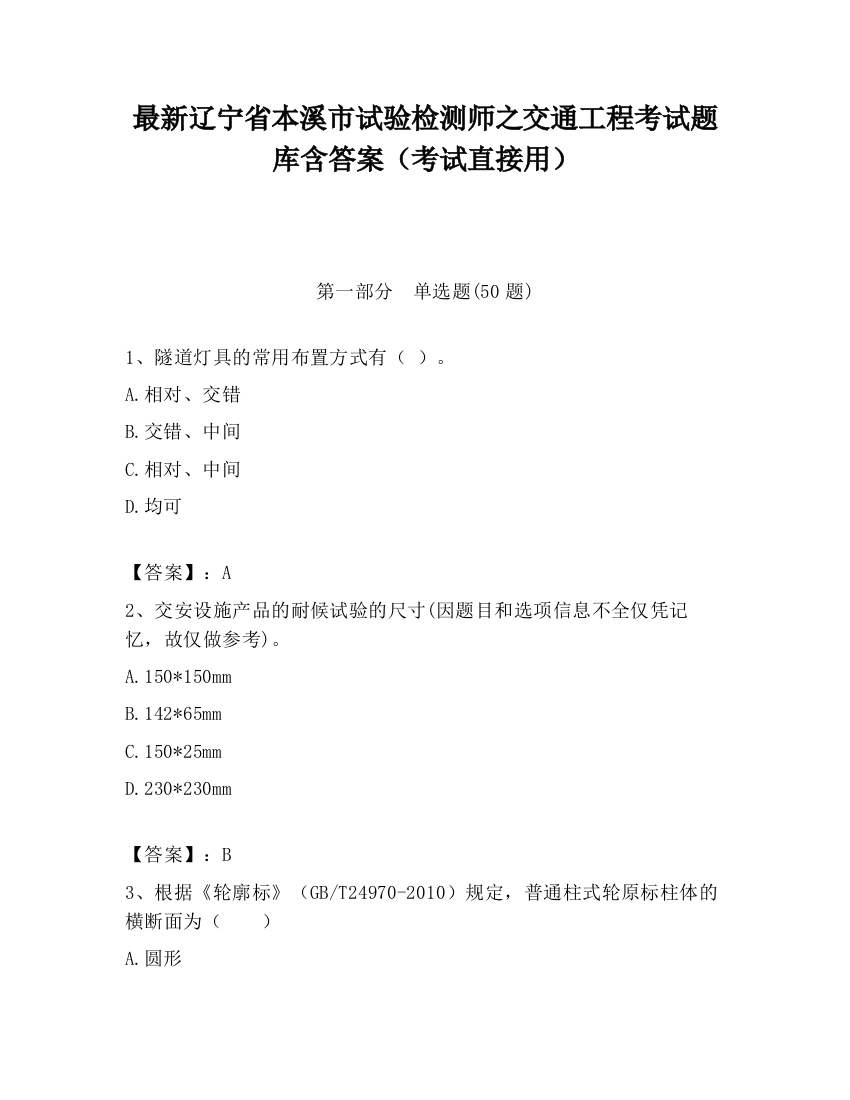 最新辽宁省本溪市试验检测师之交通工程考试题库含答案（考试直接用）

第一部分　单选题(50 题)

1、隧道灯具的常用布置方式有（ ）。

A.相对、交错

B.交错、中间

C.相对、中间

D.均可

【答案】：A

2、交安设施产品的耐候试验的尺寸(因题目和选项信息不全仅凭记忆，故仅做参考)。

A.150*150mm

B.142*65mm

C.150*25mm

D.230*230mm

【答案】：B

3、根据《轮廓标》（GB/T24970-2010）规定，普通柱式轮原标柱体的横断面为（　　）

A.圆形